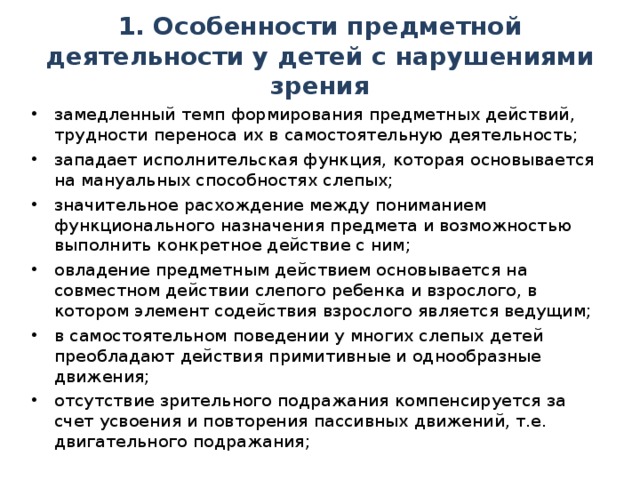 1. Особенности предметной деятельности у детей с нарушениями зрения

• замедленный темп формирования предметных действий, трудности переноса их в самостоятельную деятельность;
• западает исполнительская функция, которая основывается на мануальных способностях слепых;
• значительное расхождение между пониманием функционального назначения предмета и возможностью выполнить конкретное действие с ним;
• овладение предметным действием основывается на совместном действии слепого ребенка и взрослого, в котором элемент содействия взрослого является ведущим;
• в самостоятельном поведении у многих слепых детей преобладают действия примитивные и однообразные движения;
• отсутствие зрительного подражания компенсируется за счет усвоения и повторения пассивных движений, т.е. двигательного подражания;